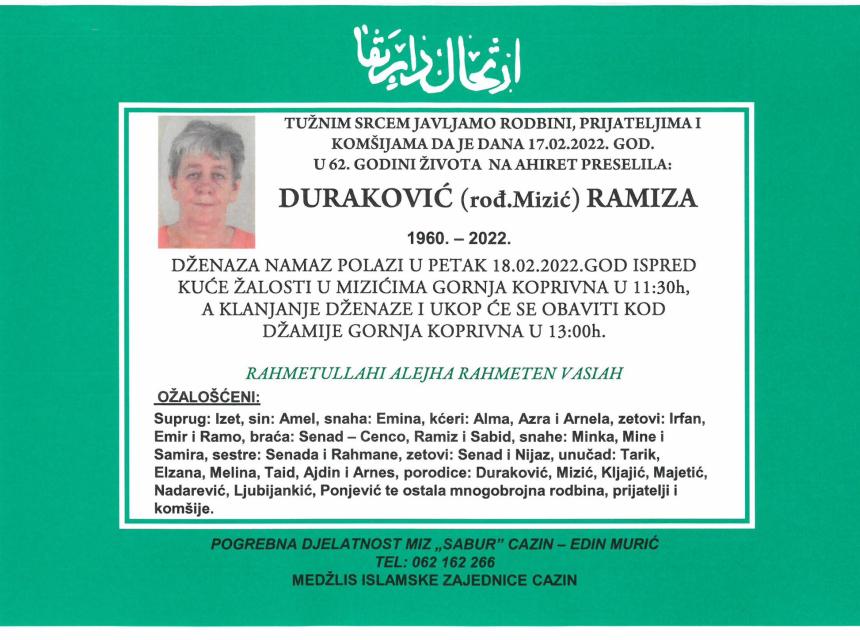 ارتحال دار بقا

TUŽNIM SRCEM JAVLJAMO RODBINI, PRIJATELJIMA I KOMŠIJAMA DA JE DANA 17.02.2022. GOD. U 62. GODINI ŽIVOTA NA AHIRET PRESELILA:

DURAKOVIĆ (rođ.Mizić) RAMIZA

1960. – 2022.

DŽENAZA NAMAZ POLAZI U PETAK 18.02.2022.GOD ISPRED KUĆE ŽALOSTI U MIZIĆIMA GORNJA KOPRIVNA U 11:30h, A KLANJANJE DŽENAZE I UKOP ĆE SE OBAVITI KOD DŽAMIJE GORNJA KOPRIVNA U 13:00h.

RAHMETULLAHI ALEJHA RAHMETEN VASIAH

OŽALOŠĆENI:

Suprug: Izet, sin: Amel, snaha: Emina, kćeri: Alma, Azra i Arnela, zetovi: Irfan, Emir i Ramo, braća: Senad – Cenco, Ramiz i Sabid, snahe: Minka, Mine i Samira, sestre: Senada i Rahmane, zetovi: Senad i Nijaz, unučad: Tarik, Elzana, Melina, Taid, Ajdin i Arnes, porodice: Duraković, Mizić, Kljajić, Majetić, Nadarević, Ljubijankić, Ponjević te ostala mnogobrojna rodbina, prijatelji i komšije.

POGREBNA DJELATNOST MIZ „SABUR" CAZIN – EDIN MURIĆ
TEL: 062 162 266
MEDŽLIS ISLAMSKE ZAJEDNICE CAZIN